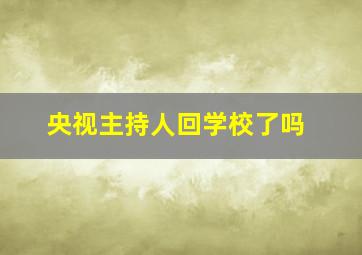 央视主持人回学校了吗